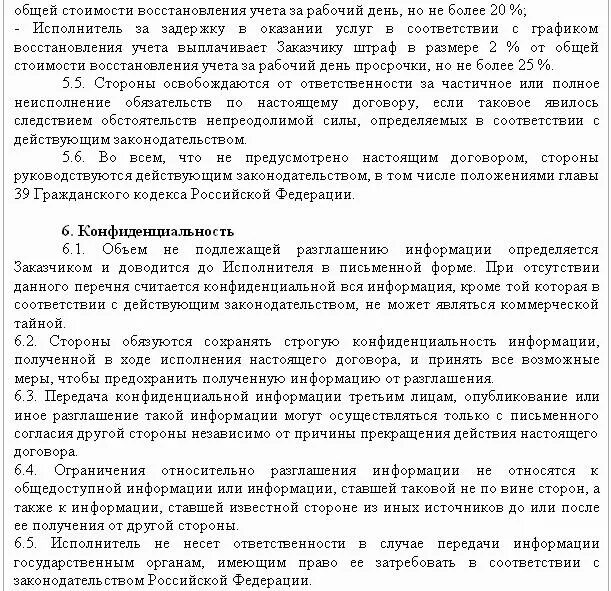 общей стоимости восстановления учета за рабочий день, но не более 20 %;
- Исполнитель за задержку в оказании услуг в соответствии с графиком восстановления учета выплачивает Заказчику штраф в размере 2 % от общей стоимости восстановления учета за рабочий день просрочки, но не более 25 %.

5.5. Стороны освобождаются от ответственности за частичное или полное неисполнение обязательств по настоящему договору, если таковое явилось следствием обстоятельств непреодолимой силы, определяемых в соответствии с действующим законодательством.

5.6. Во всем, что не предусмотрено настоящим договором, стороны руководствуются действующим законодательством, в том числе положениями главы 39 Гражданского кодекса Российской Федерации.

6. Конфиденциальность

6.1. Объем не подлежащей разглашению информации определяется Заказчиком и доводится до Исполнителя в письменной форме. При отсутствии данного перечня считается конфиденциальной вся информация, кроме той которая в соответствии с действующим законодательством, не может являться коммерческой тайной.

6.2. Стороны обязуются сохранять строгую конфиденциальность информации, полученной в ходе исполнения настоящего договора, и принять все возможные меры, чтобы предохранить полученную информацию от разглашения.

6.3. Передача конфиденциальной информации третьим лицам, опубликование или иное разглашение такой информации могут осуществляться только с письменного согласия другой стороны независимо от причины прекращения действия настоящего договора.

6.4. Ограничения относительно разглашения информации не относятся к общедоступной информации или информации, ставшей таковой не по вине сторон, а также к информации, ставшей известной стороне из иных источников до или после ее получения от другой стороны.

6.5. Исполнитель не несет ответственности в случае передачи информации государственным органам, имеющим право ее затребовать в соответствии с законодательством Российской Федерации.